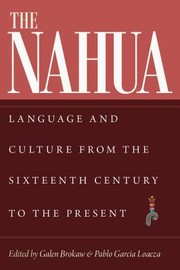 THE
NAHUA

LANGUAGE AND CULTURE FROM THE SIXTEENTH CENTURY TO THE PRESENT

Edited by Galen Brokaw & Pablo García Loaeza